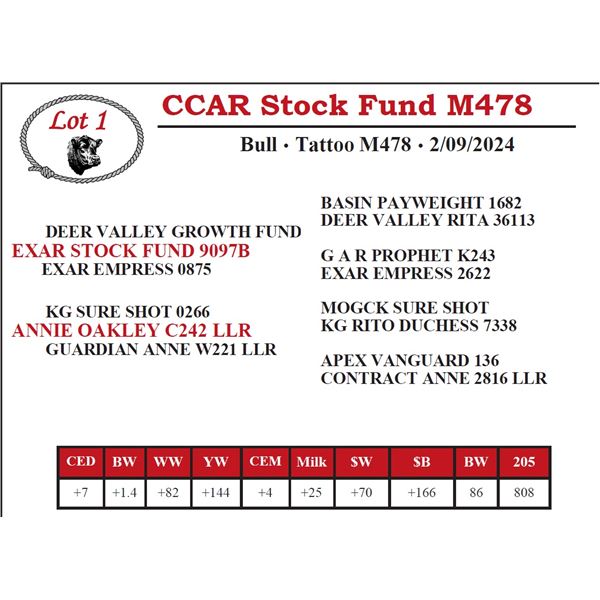 Lot 1

CCAR Stock Fund M478

Bull · Tattoo M478 · 2/09/2024

DEER VALLEY GROWTH FUND
EXAR STOCK FUND 9097B
EXAR EMPRESS 0875

KG SURE SHOT 0266
ANNIE OAKLEY C242 LLR
GUARDIAN ANNE W221 LLR

BASIN PAYWEIGHT 1682
DEER VALLEY RITA 36113

G A R PROPHET K243
EXAR EMPRESS 2622

MOGCK SURE SHOT
KG RITO DUCHESS 7338

APEX VANGUARD 136
CONTRACT ANNE 2816 LLR

| CED | BW | WW | YW | CEM | Milk | $W | $B | BW | 205 |
|---|---|---|---|---|---|---|---|---|---|
| +7 | +1.4 | +82 | +144 | +4 | +25 | +70 | +166 | 86 | 808 |